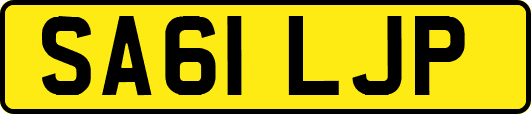 SA61 LJP